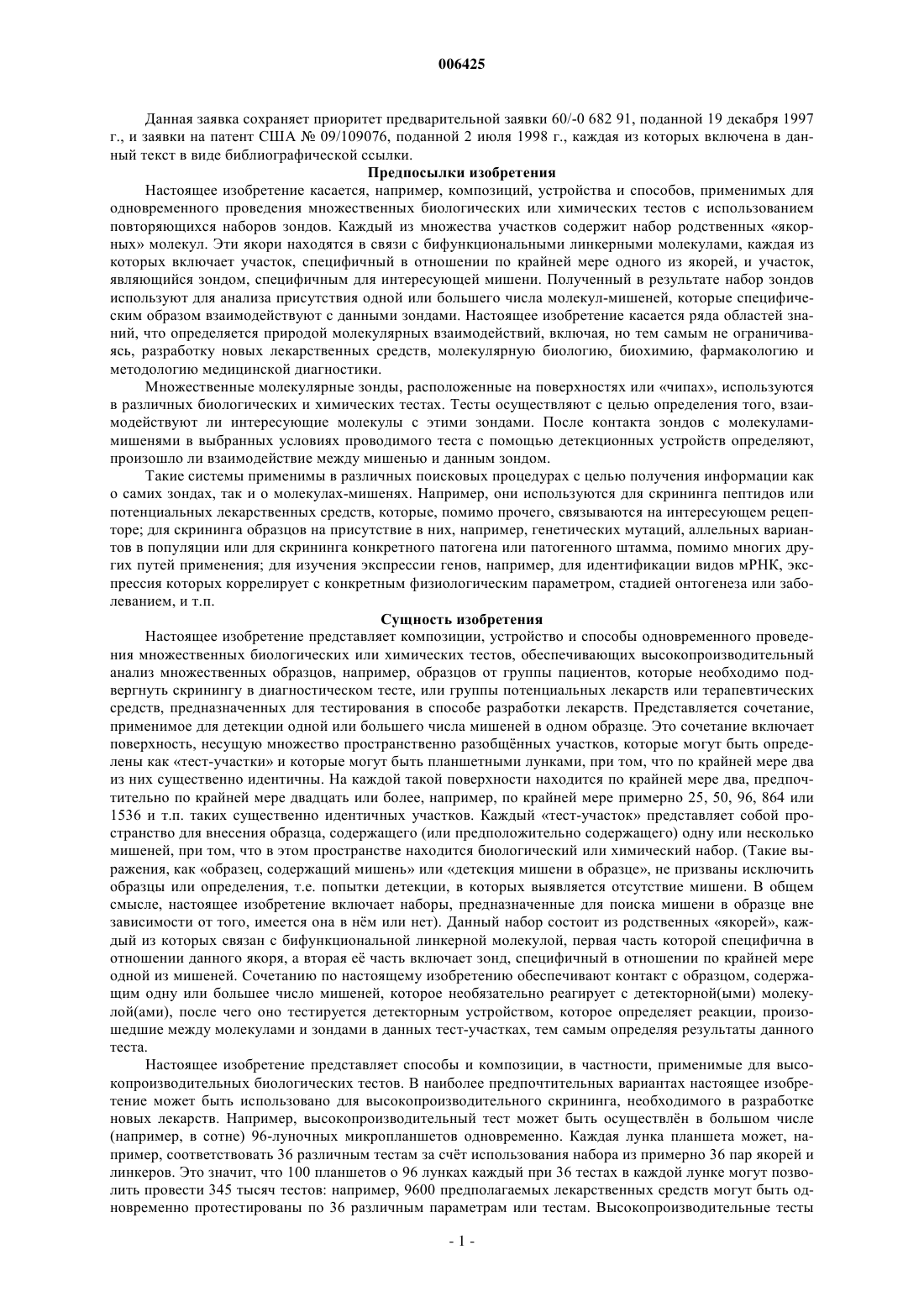 006425

Данная заявка сохраняет приоритет предварительной заявки 60/-0 682 91, поданной 19 декабря 1997 г., и заявки на патент США № 09/109076, поданной 2 июля 1998 г., каждая из которых включена в данный текст в виде библиографической ссылки.

Предпосылки изобретения

Настоящее изобретение касается, например, композиций, устройства и способов, применимых для одновременного проведения множественных биологических или химических тестов с использованием повторяющихся наборов зондов. Каждый из множества участков содержит набор родственных «якорных» молекул. Эти якори находятся в связи с бифункциональными линкерными молекулами, каждая из которых включает участок, специфичный в отношении по крайней мере одного из якорей, и участок, являющийся зондом, специфичным для интересующей мишени. Полученный в результате набор зондов используют для анализа присутствия одной или большего числа молекул-мишеней, которые специфическим образом взаимодействуют с данными зондами. Настоящее изобретение касается ряда областей знаний, что определяется природой молекулярных взаимодействий, включая, но тем самым не ограничиваясь, разработку новых лекарственных средств, молекулярную биологию, биохимию, фармакологию и методологию медицинской диагностики.

Множественные молекулярные зонды, расположенные на поверхностях или «чипах», используются в различных биологических и химических тестах. Тесты осуществляют с целью определения того, взаимодействуют ли интересующие молекулы с этими зондами. После контакта зондов с молекулами-мишенями в выбранных условиях проводимого теста с помощью детекционных устройств определяют, произошло ли взаимодействие между мишенью и данным зондом.

Такие системы применимы в различных поисковых процедурах с целью получения информации как о самих зондах, так и о молекулах-мишенях. Например, они используются для скрининга пептидов или потенциальных лекарственных средств, которые, помимо прочего, связываются на интересующем рецепторе; для скрининга образцов на присутствие в них, например, генетических мутаций, аллельных вариантов в популяции или для скрининга конкретного патогена или патогенного штамма, помимо многих других путей применения; для изучения экспрессии генов, например, для идентификации видов мРНК, экспрессия которых коррелирует с конкретным физиологическим параметром, стадией онтогенеза или заболеванием, и т.п.

Сущность изобретения

Настоящее изобретение представляет композиции, устройство и способы одновременного проведения множественных биологических или химических тестов, обеспечивающих высокопроизводительный анализ множественных образцов, например, образцов от группы пациентов, которые необходимо подвергнуть скринингу в диагностическом тесте, или группы потенциальных лекарств или терапевтических средств, предназначенных для тестирования в способе разработки лекарств. Представляется сочетание, применимое для детекции одной или большего числа мишеней в одном образце. Это сочетание включает поверхность, несущую множество пространственно разобщённых участков, которые могут быть определены как «тест-участки» и которые могут быть планшетными лунками, при том, что по крайней мере два из них существенно идентичны. На каждой такой поверхности находится по крайней мере два, предпочтительно по крайней мере двадцать или более, например, по крайней мере примерно 25, 50, 96, 864 или 1536 и т.п. таких существенно идентичных участков. Каждый «тест-участок» представляет собой пространство для внесения образца, содержащего (или предположительно содержащего) одну или несколько мишеней, при том, что в этом пространстве находится биологический или химический набор. (Такие выражения, как «образец, содержащий мишень» или «детекция мишени в образце», не призваны исключить образцы или определения, т.е. попытки детекции, в которых выявляется отсутствие мишени. В общем смысле, настоящее изобретение включает наборы, предназначенные для поиска мишени в образце вне зависимости от того, имеется она в нём или нет). Данный набор состоит из родственных «якорей», каждый из которых связан с бифункциональной линкерной молекулой, первая часть которой специфична в отношении данного якоря, а вторая её часть включает зонд, специфичный в отношении по крайней мере одной из мишеней. Сочетанию по настоящему изобретению обеспечивают контакт с образцом, содержащим одну или большее число мишеней, которое необязательно реагирует с детекторной(ыми) молекулой(ами), после чего оно тестируется детекторным устройством, которое определяет реакции, произошедшие между молекулами и зондами в данных тест-участках, тем самым определяя результаты данного теста.

Настоящее изобретение представляет способы и композиции, в частности, применимые для высокопроизводительных биологических тестов. В наиболее предпочтительных вариантах настоящее изобретение может быть использовано для высокопроизводительного скрининга, необходимого в разработке новых лекарств. Например, высокопроизводительный тест может быть осуществлён в большом числе (например, в сотне) 96-луночных микропланшетов одновременно. Каждая лунка планшета может, например, соответствовать 36 различным тестам за счёт использования набора из примерно 36 пар якорей и линкеров. Это значит, что 100 планшетов о 96 лунках каждый при 36 тестах в каждой лунке могут позволить провести 345 тысяч тестов: например, 9600 предполагаемых лекарственных средств могут быть одновременно протестированы по 36 различным параметрам или тестам. Высокопроизводительные тесты

- 1 -